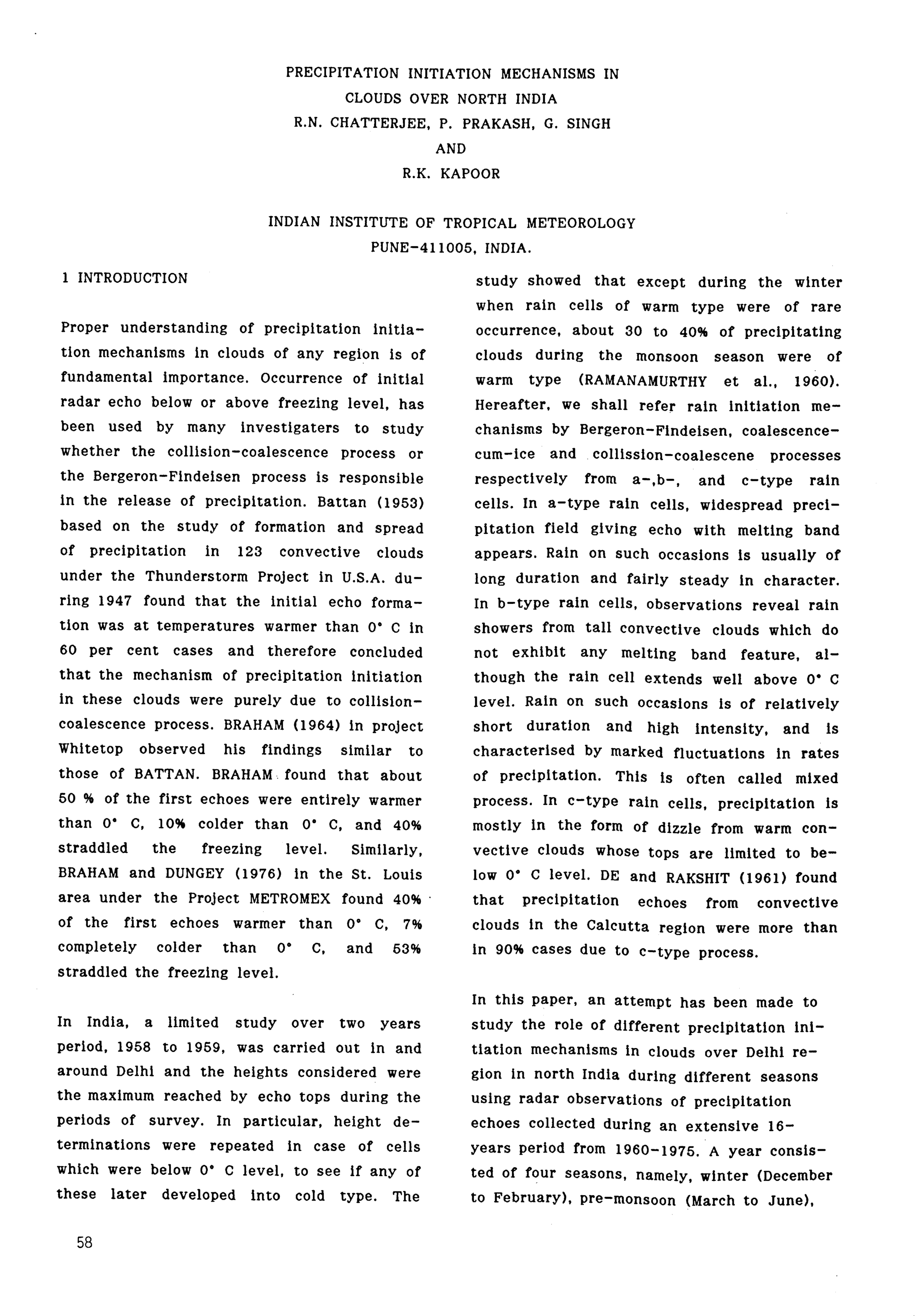 PRECIPITATION INITIATION MECHANISMS IN CLOUDS OVER NORTH INDIA
R.N. CHATTERJEE, P. PRAKASH, G. SINGH
AND
R.K. KAPOOR

INDIAN INSTITUTE OF TROPICAL METEOROLOGY
PUNE-411005, INDIA.

1 INTRODUCTION

Proper understanding of precipitation initiation mechanisms in clouds of any region is of fundamental importance. Occurrence of initial radar echo below or above freezing level, has been used by many investigaters to study whether the collision-coalescence process or the Bergeron-Findeisen process is responsible in the release of precipitation. Battan (1953) based on the study of formation and spread of precipitation in 123 convective clouds under the Thunderstorm Project in U.S.A. during 1947 found that the initial echo formation was at temperatures warmer than 0° C in 60 per cent cases and therefore concluded that the mechanism of precipitation initiation in these clouds were purely due to collision-coalescence process. BRAHAM (1964) in project Whitetop observed his findings similar to those of BATTAN. BRAHAM found that about 50 % of the first echoes were entirely warmer than 0° C, 10% colder than 0° C, and 40% straddled the freezing level. Similarly, BRAHAM and DUNGEY (1976) in the St. Louis area under the Project METROMEX found 40% of the first echoes warmer than 0° C, 7% completely colder than 0° C, and 53% straddled the freezing level.

In India, a limited study over two years period, 1958 to 1959, was carried out in and around Delhi and the heights considered were the maximum reached by echo tops during the periods of survey. In particular, height determinations were repeated in case of cells which were below 0° C level, to see if any of these later developed into cold type. The study showed that except during the winter when rain cells of warm type were of rare occurrence, about 30 to 40% of precipitating clouds during the monsoon season were of warm type (RAMANAMURTHY et al., 1960). Hereafter, we shall refer rain initiation mechanisms by Bergeron-Findeisen, coalescence-cum-ice and collission-coalescene processes respectively from a-,b-, and c-type rain cells. In a-type rain cells, widespread precipitation field giving echo with melting band appears. Rain on such occasions is usually of long duration and fairly steady in character. In b-type rain cells, observations reveal rain showers from tall convective clouds which do not exhibit any melting band feature, although the rain cell extends well above 0° C level. Rain on such occasions is of relatively short duration and high intensity, and is characterised by marked fluctuations in rates of precipitation. This is often called mixed process. In c-type rain cells, precipitation is mostly in the form of dizzle from warm convective clouds whose tops are limited to below 0° C level. DE and RAKSHIT (1961) found that precipitation echoes from convective clouds in the Calcutta region were more than in 90% cases due to c-type process.

In this paper, an attempt has been made to study the role of different precipitation initiation mechanisms in clouds over Delhi region in north India during different seasons using radar observations of precipitation echoes collected during an extensive 16-years period from 1960-1975. A year consisted of four seasons, namely, winter (December to February), pre-monsoon (March to June),

58